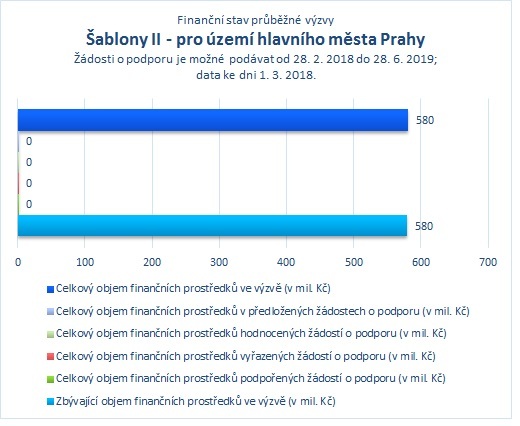 Finanční stav průběžné výzvy
Šablony II - pro území hlavního města Prahy
Žádosti o podporu je možné podávat od 28. 2. 2018 do 28. 6. 2019; data ke dni 1. 3. 2018.

580
0
0
0
0
580

0 100 200 300 400 500 600 700

Celkový objem finančních prostředků ve výzvě (v mil. Kč)
Celkový objem finančních prostředků v předložených žádostech o podporu (v mil. Kč)
Celkový objem finančních prostředků hodnocených žádostí o podporu (v mil. Kč)
Celkový objem finančních prostředků vyřazených žádostí o podporu (v mil. Kč)
Celkový objem finančních prostředků podpořených žádostí o podporu (v mil. Kč)
Zbývající objem finančních prostředků ve výzvě (v mil. Kč)